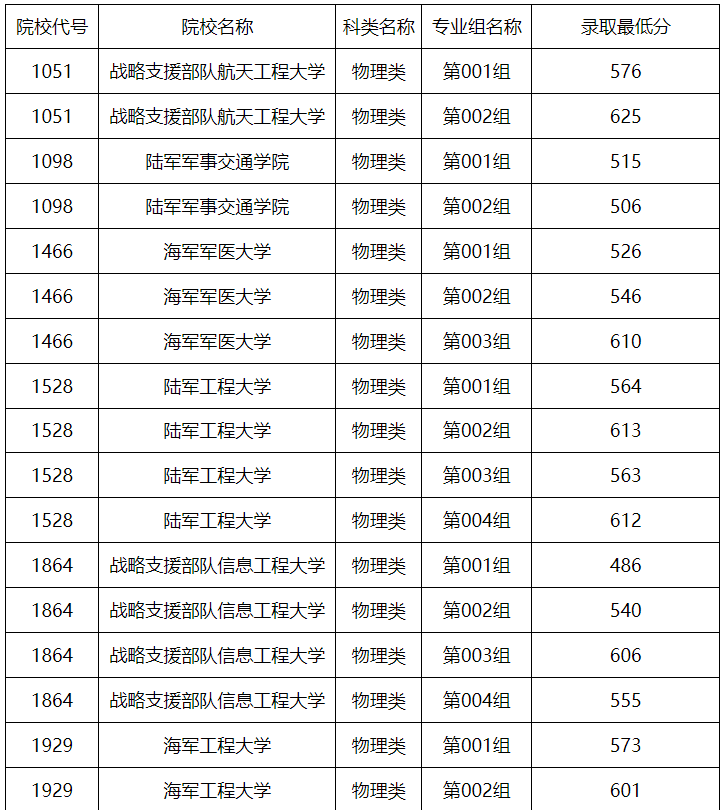 | 院校代号 | 院校名称 | 科类名称 | 专业组名称 | 录取最低分 |
|---|---|---|---|---|
| 1051 | 战略支援部队航天工程大学 | 物理类 | 第001组 | 576 |
| 1051 | 战略支援部队航天工程大学 | 物理类 | 第002组 | 625 |
| 1098 | 陆军军事交通学院 | 物理类 | 第001组 | 515 |
| 1098 | 陆军军事交通学院 | 物理类 | 第002组 | 506 |
| 1466 | 海军军医大学 | 物理类 | 第001组 | 526 |
| 1466 | 海军军医大学 | 物理类 | 第002组 | 546 |
| 1466 | 海军军医大学 | 物理类 | 第003组 | 610 |
| 1528 | 陆军工程大学 | 物理类 | 第001组 | 564 |
| 1528 | 陆军工程大学 | 物理类 | 第002组 | 613 |
| 1528 | 陆军工程大学 | 物理类 | 第003组 | 563 |
| 1528 | 陆军工程大学 | 物理类 | 第004组 | 612 |
| 1864 | 战略支援部队信息工程大学 | 物理类 | 第001组 | 486 |
| 1864 | 战略支援部队信息工程大学 | 物理类 | 第002组 | 540 |
| 1864 | 战略支援部队信息工程大学 | 物理类 | 第003组 | 606 |
| 1864 | 战略支援部队信息工程大学 | 物理类 | 第004组 | 555 |
| 1929 | 海军工程大学 | 物理类 | 第001组 | 573 |
| 1929 | 海军工程大学 | 物理类 | 第002组 | 601 |